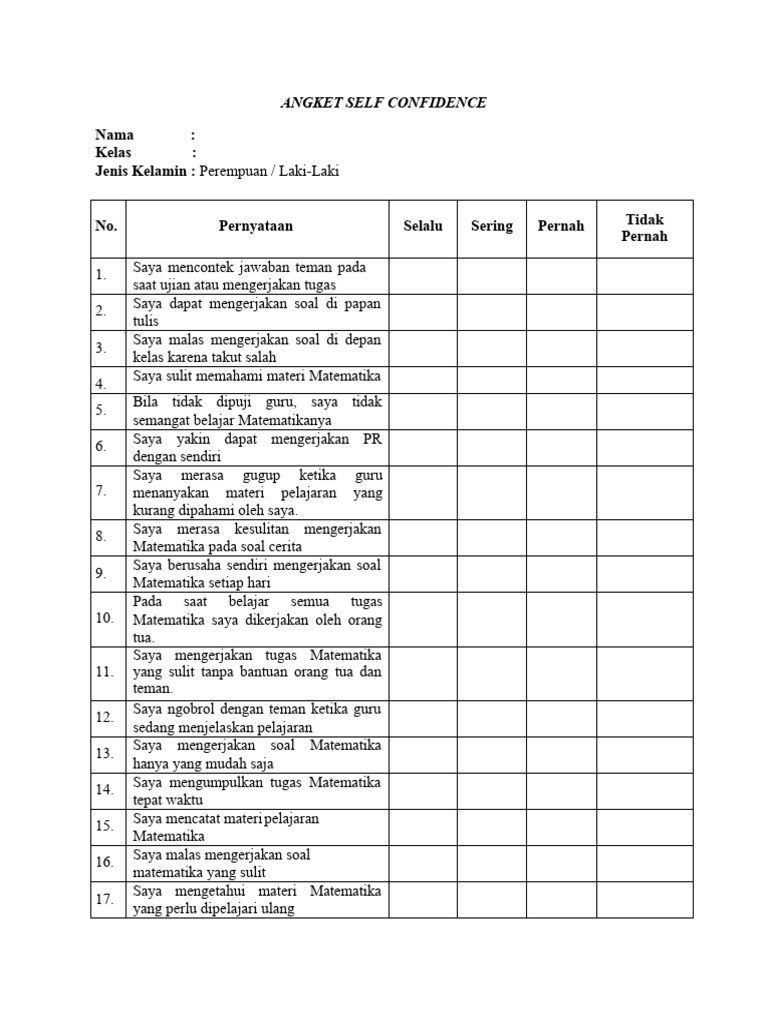 ANGKET SELF CONFIDENCE

Nama :
Kelas :
Jenis Kelamin : Perempuan / Laki-Laki

| No. | Pernyataan | Selalu | Sering | Pernah | Tidak Pernah |
|---|---|---|---|---|---|
| 1. | Saya mencontek jawaban teman pada saat ujian atau mengerjakan tugas | | | | |
| 2. | Saya dapat mengerjakan soal di papan tulis | | | | |
| 3. | Saya malas mengerjakan soal di depan kelas karena takut salah | | | | |
| 4. | Saya sulit memahami materi Matematika | | | | |
| 5. | Bila tidak dipuji guru, saya tidak semangat belajar Matematikanya | | | | |
| 6. | Saya yakin dapat mengerjakan PR dengan sendiri | | | | |
| 7. | Saya merasa gugup ketika guru menanyakan materi pelajaran yang kurang dipahami oleh saya. | | | | |
| 8. | Saya merasa kesulitan mengerjakan Matematika pada soal cerita | | | | |
| 9. | Saya berusaha sendiri mengerjakan soal Matematika setiap hari | | | | |
| 10. | Pada saat belajar semua tugas Matematika saya dikerjakan oleh orang tua. | | | | |
| 11. | Saya mengerjakan tugas Matematika yang sulit tanpa bantuan orang tua dan teman. | | | | |
| 12. | Saya ngobrol dengan teman ketika guru sedang menjelaskan pelajaran | | | | |
| 13. | Saya mengerjakan soal Matematika hanya yang mudah saja | | | | |
| 14. | Saya mengumpulkan tugas Matematika tepat waktu | | | | |
| 15. | Saya mencatat materi pelajaran Matematika | | | | |
| 16. | Saya malas mengerjakan soal matematika yang sulit | | | | |
| 17. | Saya mengetahui materi Matematika yang perlu dipelajari ulang | | | | |